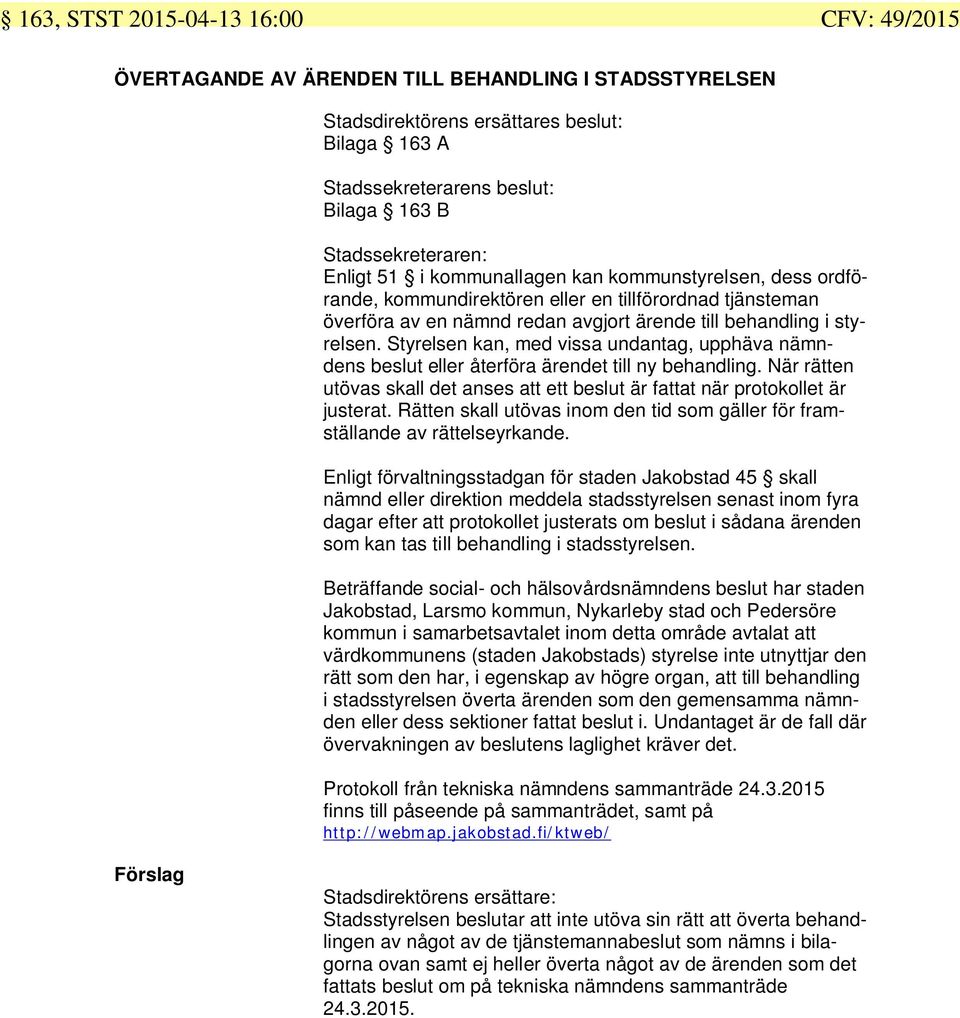 § 163, STST 2015-04-13 16:00 CFV: 49/2015

ÖVERTAGANDE AV ÄRENDEN TILL BEHANDLING I STADSSTYRELSEN

Stadsdirektörens ersättares beslut:
Bilaga § 163 A

Stadssekreterarens beslut:
Bilaga § 163 B

Stadssekreteraren:
Enligt 51 § i kommunallagen kan kommunstyrelsen, dess ordförande, kommundirektören eller en tillförordnad tjänsteman överföra av en nämnd redan avgjort ärende till behandling i styrelsen. Styrelsen kan, med vissa undantag, upphäva nämndens beslut eller återföra ärendet till ny behandling. När rätten utövas skall det anses att ett beslut är fattat när protokollet är justerat. Rätten skall utövas inom den tid som gäller för framställande av rättelseyrkande.

Enligt förvaltningsstadgan för staden Jakobstad 45 § skall nämnd eller direktion meddela stadsstyrelsen senast inom fyra dagar efter att protokollet justerats om beslut i sådana ärenden som kan tas till behandling i stadsstyrelsen.

Beträffande social- och hälsovårdsnämndens beslut har staden Jakobstad, Larsmo kommun, Nykarleby stad och Pedersöre kommun i samarbetsavtalet inom detta område avtalat att värdkommunens (staden Jakobstads) styrelse inte utnyttjar den rätt som den har, i egenskap av högre organ, att till behandling i stadsstyrelsen överta ärenden som den gemensamma nämnden eller dess sektioner fattat beslut i. Undantaget är de fall där övervakningen av beslutens laglighet kräver det.

Protokoll från tekniska nämndens sammanträde 24.3.2015 finns till påseende på sammanträdet, samt på
http://webmap.jakobstad.fi/ktweb/

Förslag

Stadsdirektörens ersättare:
Stadsstyrelsen beslutar att inte utöva sin rätt att överta behandlingen av något av de tjänstemannabeslut som nämns i bilagorna ovan samt ej heller överta något av de ärenden som det fattats beslut om på tekniska nämndens sammanträde 24.3.2015.